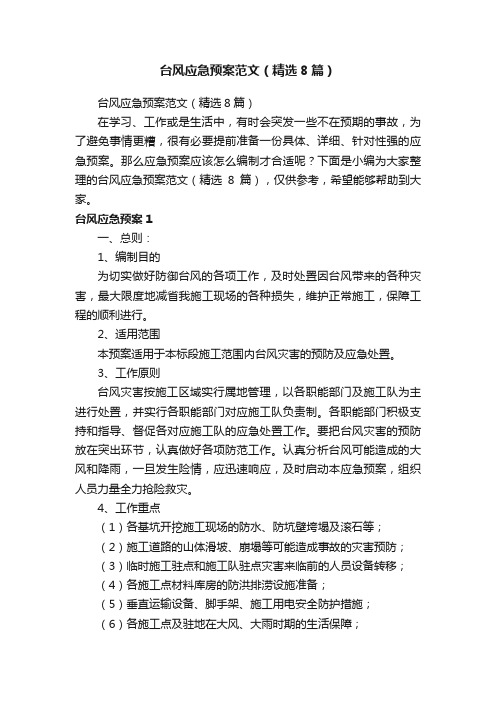 台风应急预案范文（精选8篇）

台风应急预案范文（精选8篇）

在学习、工作或是生活中，有时会突发一些不在预期的事故，为了避免事情更糟，很有必要提前准备一份具体、详细、针对性强的应急预案。那么应急预案应该怎么编制才合适呢？下面是小编为大家整理的台风应急预案范文（精选 8 篇），仅供参考，希望能够帮助到大家。

台风应急预案1

一、总则：

1、编制目的

为切实做好防御台风的各项工作，及时处置因台风带来的各种灾害，最大限度地减省我施工现场的各种损失，维护正常施工，保障工程的顺利进行。

2、适用范围

本预案适用于本标段施工范围内台风灾害的预防及应急处置。

3、工作原则

台风灾害按施工区域实行属地管理，以各职能部门及施工队为主进行处置，并实行各职能部门对应施工队负责制。各职能部门积极支持和指导、督促各对应施工队的应急处置工作。要把台风灾害的预防放在突出环节，认真做好各项防范工作。认真分析台风可能造成的大风和降雨，一旦发生险情，应迅速响应，及时启动本应急预案，组织人员力量全力抢险救灾。

4、工作重点

（1）各基坑开挖施工现场的防水、防坑壁垮塌及滚石等；

（2）施工道路的山体滑坡、崩塌等可能造成事故的灾害预防；

（3）临时施工驻点和施工队驻点灾害来临前的人员设备转移；

（4）各施工点材料库房的防洪排涝设施准备；

（5）垂直运输设备、脚手架、施工用电安全防护措施；

（6）各施工点及驻地在大风、大雨时期的生活保障；